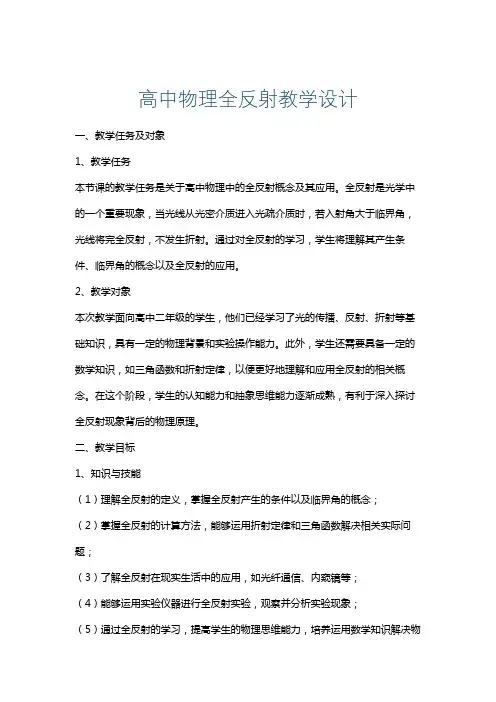 高中物理全反射教学设计

一、教学任务及对象

1、教学任务

本节课的教学任务是关于高中物理中的全反射概念及其应用。全反射是光学中的一个重要现象，当光线从光密介质进入光疏介质时，若入射角大于临界角，光线将完全反射，不发生折射。通过对全反射的学习，学生将理解其产生条件、临界角的概念以及全反射的应用。

2、教学对象

本次教学面向高中二年级的学生，他们已经学习了光的传播、反射、折射等基础知识，具有一定的物理背景和实验操作能力。此外，学生还需要具备一定的数学知识，如三角函数和折射定律，以便更好地理解和应用全反射的相关概念。在这个阶段，学生的认知能力和抽象思维能力逐渐成熟，有利于深入探讨全反射现象背后的物理原理。

二、教学目标

1、知识与技能

（1）理解全反射的定义，掌握全反射产生的条件以及临界角的概念；

（2）掌握全反射的计算方法，能够运用折射定律和三角函数解决相关实际问题；

（3）了解全反射在现实生活中的应用，如光纤通信、内窥镜等；

（4）能够运用实验仪器进行全反射实验，观察并分析实验现象；

（5）通过全反射的学习，提高学生的物理思维能力，培养运用数学知识解决物